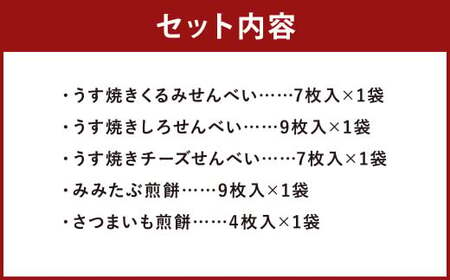 セット内容

・うす焼きくるみせんべい……7枚入×1袋
・うす焼きしろせんべい……9枚入×1袋
・うす焼きチーズせんべい……7枚入×1袋
・みみたぶ煎餅……9枚入×1袋
・さつまいも煎餅……4枚入×1袋